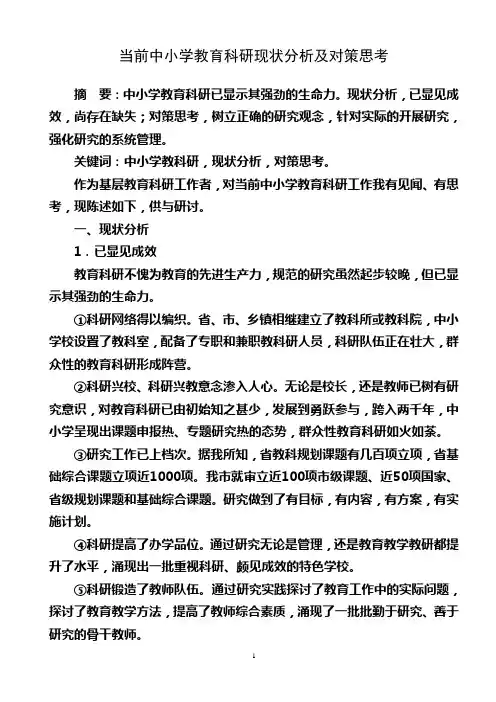 当前中小学教育科研现状分析及对策思考

摘　要：中小学教育科研已显示其强劲的生命力。现状分析，已显见成效，尚存在缺失；对策思考，树立正确的研究观念，针对实际的开展研究，强化研究的系统管理。

关键词：中小学教科研，现状分析，对策思考。

作为基层教育科研工作者，对当前中小学教育科研工作我有见闻、有思考，现陈述如下，供与研讨。

一、现状分析

1．已显见成效

教育科研不愧为教育的先进生产力，规范的研究虽然起步较晚，但已显示其强劲的生命力。

①科研网络得以编织。省、市、乡镇相继建立了教科所或教科院，中小学校设置了教科室，配备了专职和兼职教科研人员，科研队伍正在壮大，群众性的教育科研形成阵营。

②科研兴校、科研兴教意念渗入人心。无论是校长，还是教师已树有研究意识，对教育科研已由初始知之甚少，发展到勇跃参与，跨入两千年，中小学呈现出课题申报热、专题研究热的态势，群众性教育科研如火如荼。

③研究工作已上档次。据我所知，省教科规划课题有几百项立项，省基础综合课题立项近1000项。我市就审立近100项市级课题、近50项国家、省级规划课题和基础综合课题。研究做到了有目标，有内容，有方案，有实施计划。

④科研提高了办学品位。通过研究无论是管理，还是教育教学教研都提升了水平，涌现出一批重视科研、颇见成效的特色学校。

⑤科研锻造了教师队伍。通过研究实践探讨了教育工作中的实际问题，探讨了教育教学方法，提高了教师综合素质，涌现了一批批勤于研究、善于研究的骨干教师。

1